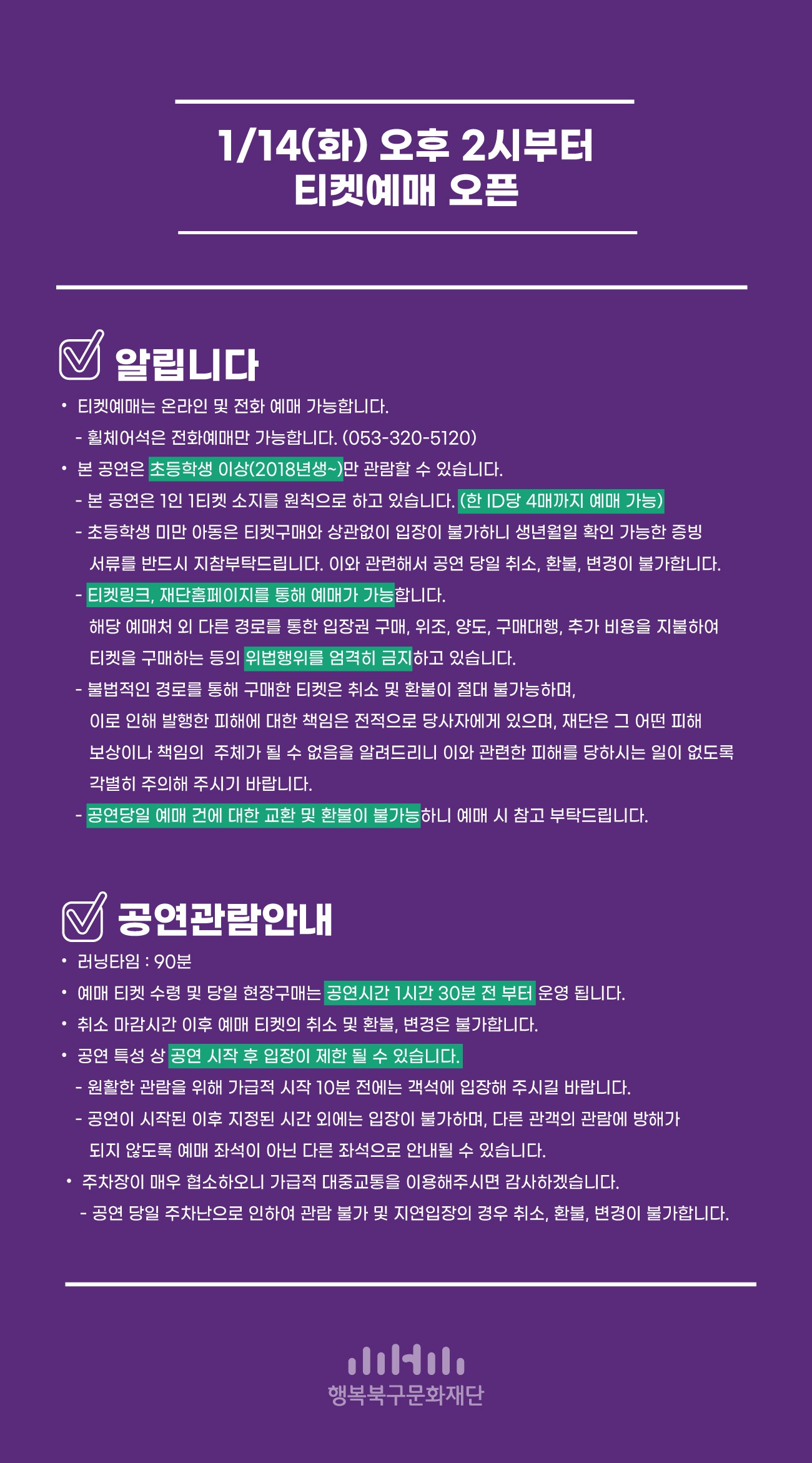 1/14(화) 오후 2시부터
티켓예매 오픈

알립니다

• 티켓예매는 온라인 및 전화 예매 가능합니다.
- 휠체어석은 전화예매만 가능합니다. (053-320-5120)
• 본 공연은 초등학생 이상(2018년생~)만 관람할 수 있습니다.
- 본 공연은 1인 1티켓 소지를 원칙으로 하고 있습니다. (한 ID당 4매까지 예매 가능)
- 초등학생 미만 아동은 티켓구매와 상관없이 입장이 불가하니 생년월일 확인 가능한 증빙 서류를 반드시 지참부탁드립니다. 이와 관련해서 공연 당일 취소, 환불, 변경이 불가합니다.
- 티켓링크, 재단홈페이지를 통해 예매가 가능합니다. 해당 예매처 외 다른 경로를 통한 입장권 구매, 위조, 양도, 구매대행, 추가 비용을 지불하여 티켓을 구매하는 등의 위법행위를 엄격히 금지하고 있습니다.
- 불법적인 경로를 통해 구매한 티켓은 취소 및 환불이 절대 불가능하며, 이로 인해 발행한 피해에 대한 책임은 전적으로 당사자에게 있으며, 재단은 그 어떤 피해 보상이나 책임의 주체가 될 수 없음을 알려드리니 이와 관련한 피해를 당하시는 일이 없도록 각별히 주의해 주시기 바랍니다.
- 공연당일 예매 건에 대한 교환 및 환불이 불가능하니 예매 시 참고 부탁드립니다.

공연관람안내

• 러닝타임 : 90분
• 예매 티켓 수령 및 당일 현장구매는 공연시간 1시간 30분 전 부터 운영 됩니다.
• 취소 마감시간 이후 예매 티켓의 취소 및 환불, 변경은 불가합니다.
• 공연 특성 상 공연 시작 후 입장이 제한 될 수 있습니다.
- 원활한 관람을 위해 가급적 시작 10분 전에는 객석에 입장해 주시길 바랍니다.
- 공연이 시작된 이후 지정된 시간 외에는 입장이 불가하며, 다른 관객의 관람에 방해가 되지 않도록 예매 좌석이 아닌 다른 좌석으로 안내될 수 있습니다.
• 주차장이 매우 협소하오니 가급적 대중교통을 이용해주시면 감사하겠습니다.
- 공연 당일 주차난으로 인하여 관람 불가 및 지연입장의 경우 취소, 환불, 변경이 불가합니다.

행복북구문화재단